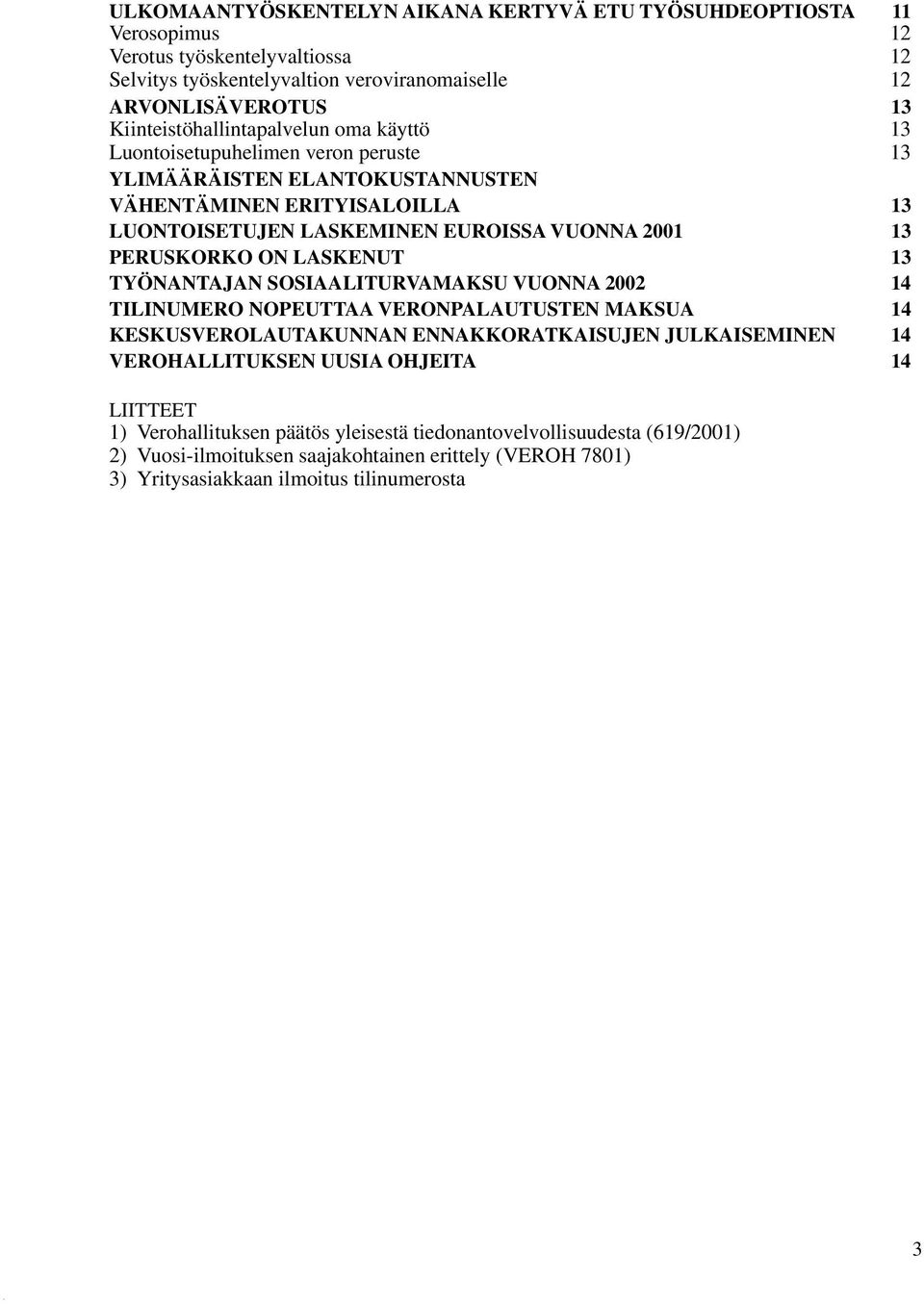 ULKOMAANTYÖSKENTELYN AIKANA KERTYVÄ ETU TYÖSUHDEOPTIOSTA 11
Verosopimus 12
Verotus työskentelyvaltiossa 12
Selvitys työskentelyvaltion veroviranomaiselle 12
ARVONLISÄVEROTUS 13
Kiinteistöhallintapalvelun oma käyttö 13
Luontoisetupuhelimen veron peruste 13
YLIMÄÄRÄISTEN ELANTOKUSTANNUSTEN VÄHENTÄMINEN ERITYISALOILLA 13
LUONTOISETUJEN LASKEMINEN EUROISSA VUONNA 2001 13
PERUSKORKO ON LASKENUT 13
TYÖNANTAJAN SOSIAALITURVAMAKSU VUONNA 2002 14
TILINUMERO NOPEUTTAA VERONPALAUTUSTEN MAKSUA 14
KESKUSVEROLAUTAKUNNAN ENNAKKORATKAISUJEN JULKAISEMINEN 14
VEROHALLITUKSEN UUSIA OHJEITA 14

LIITTEET
1) Verohallituksen päätös yleisestä tiedonantovelvollisuudesta (619/2001)
2) Vuosi-ilmoituksen saajakohtainen erittely (VEROH 7801)
3) Yritysasiakkaan ilmoitus tilinumerosta

3